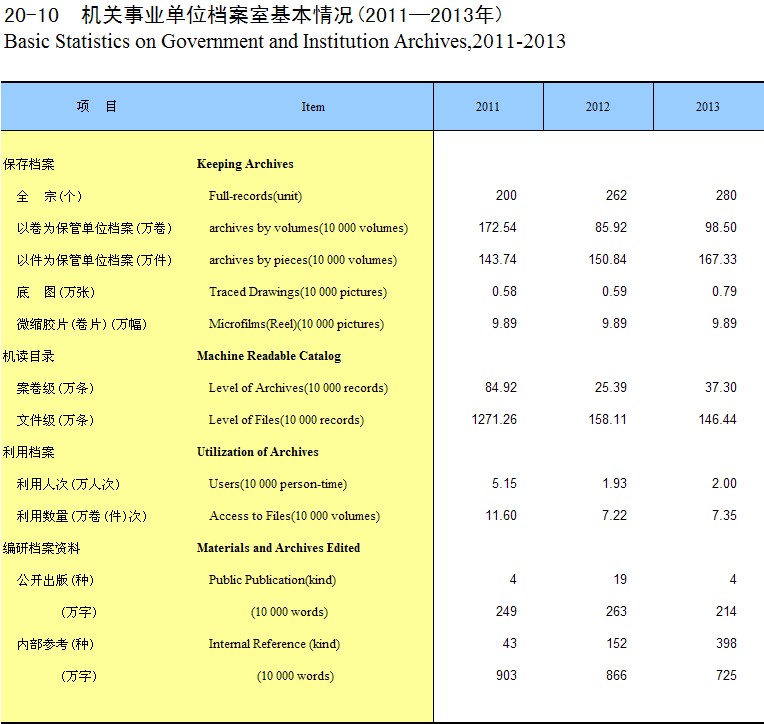 20-10 机关事业单位档案室基本情况(2011—2013年)
Basic Statistics on Government and Institution Archives,2011-2013

| 项 目 | Item | 2011 | 2012 | 2013 |
|---|---|---|---|---|
| 保存档案 | Keeping Archives | | | |
| 全 宗(个) | Full-records(unit) | 200 | 262 | 280 |
| 以卷为保管单位档案(万卷) | archives by volumes(10 000 volumes) | 172.54 | 85.92 | 98.50 |
| 以件为保管单位档案(万件) | archives by pieces(10 000 volumes) | 143.74 | 150.84 | 167.33 |
| 底 图(万张) | Traced Drawings(10 000 pictures) | 0.58 | 0.59 | 0.79 |
| 微缩胶片(卷片)(万幅) | Microfilms(Reel)(10 000 pictures) | 9.89 | 9.89 | 9.89 |
| 机读目录 | Machine Readable Catalog | | | |
| 案卷级(万条) | Level of Archives(10 000 records) | 84.92 | 25.39 | 37.30 |
| 文件级(万条) | Level of Files(10 000 records) | 1271.26 | 158.11 | 146.44 |
| 利用档案 | Utilization of Archives | | | |
| 利用人次(万人次) | Users(10 000 person-time) | 5.15 | 1.93 | 2.00 |
| 利用数量(万卷(件)次) | Access to Files(10 000 volumes) | 11.60 | 7.22 | 7.35 |
| 编研档案资料 | Materials and Archives Edited | | | |
| 公开出版(种) | Public Publication(kind) | 4 | 19 | 4 |
| (万字) | (10 000 words) | 249 | 263 | 214 |
| 内部参考(种) | Internal Reference (kind) | 43 | 152 | 398 |
| (万字) | (10 000 words) | 903 | 866 | 725 |